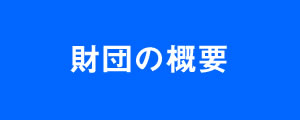 財団の概要